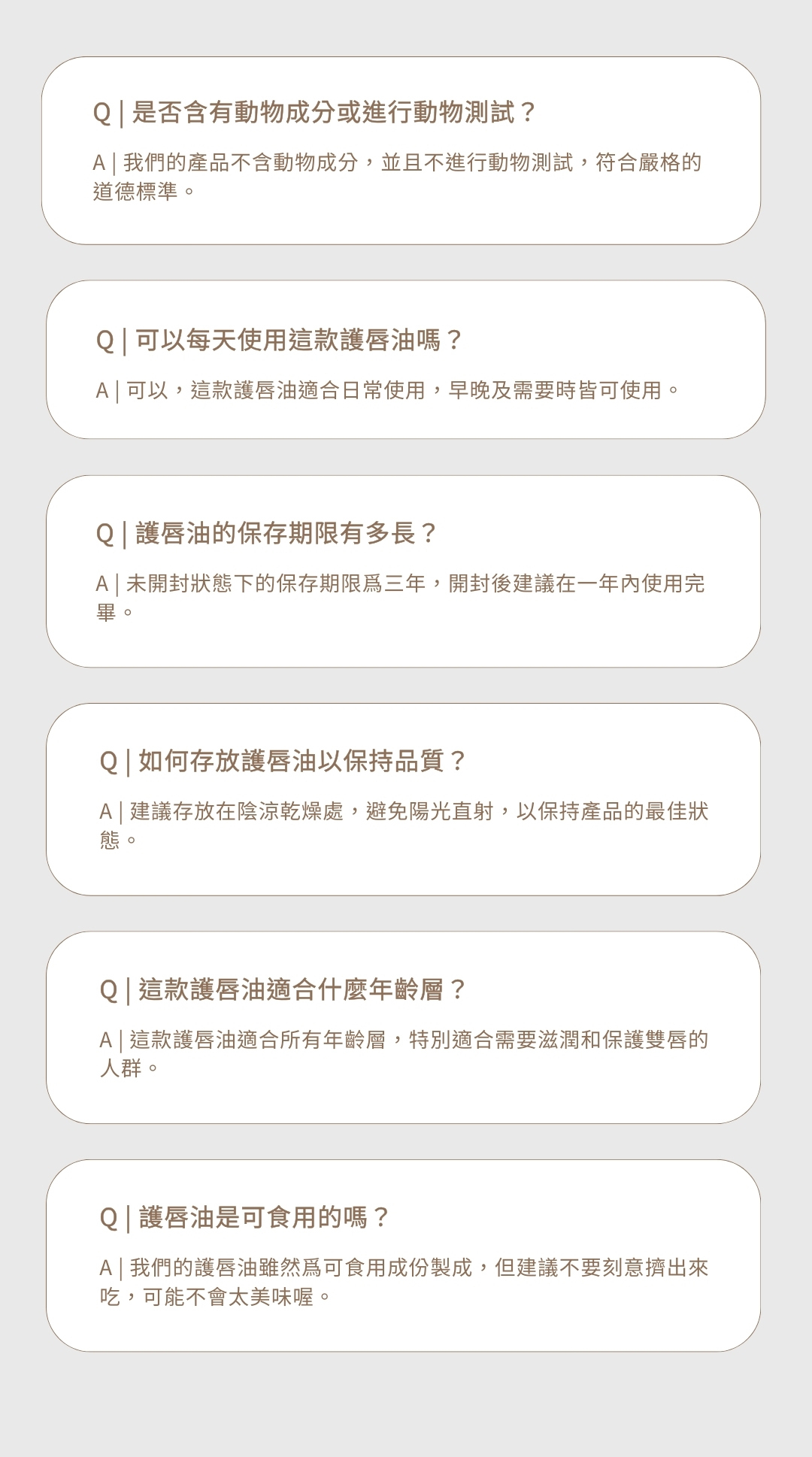 Q | 是否含有動物成分或進行動物測試？

A | 我們的產品不含動物成分，並且不進行動物測試，符合嚴格的道德標準。

Q | 可以每天使用這款護唇油嗎？

A | 可以，這款護唇油適合日常使用，早晚及需要時皆可使用。

Q | 護唇油的保存期限有多長？

A | 未開封狀態下的保存期限爲三年，開封後建議在一年內使用完畢。

Q | 如何存放護唇油以保持品質？

A | 建議存放在陰涼乾燥處，避免陽光直射，以保持產品的最佳狀態。

Q | 這款護唇油適合什麼年齡層？

A | 這款護唇油適合所有年齡層，特別適合需要滋潤和保護雙唇的人群。

Q | 護唇油是可食用的嗎？

A | 我們的護唇油雖然爲可食用成份製成，但建議不要刻意擠出來吃，可能不會太美味喔。